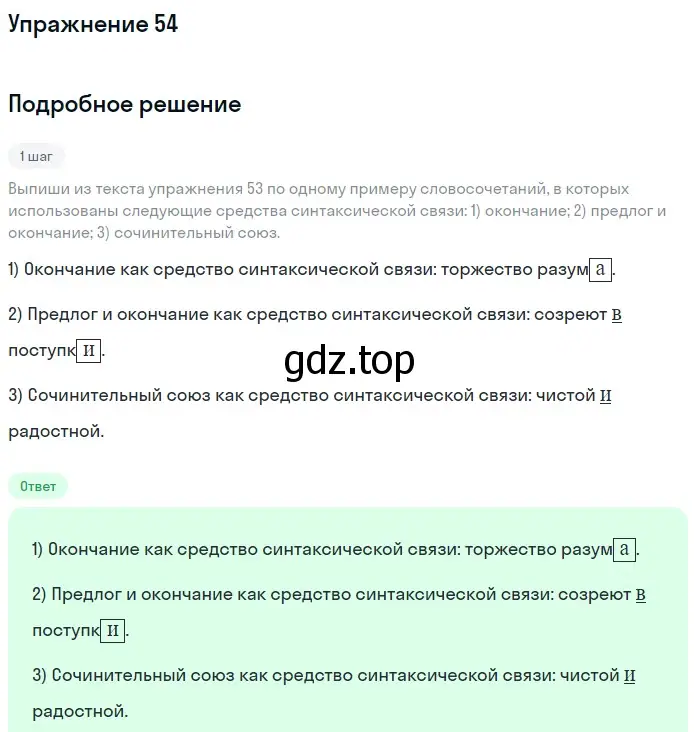 Упражнение 54

Подробное решение

1 шаг

Выпиши из текста упражнения 53 по одному примеру словосочетаний, в которых использованы следующие средства синтаксической связи: 1) окончание; 2) предлог и окончание; 3) сочинительный союз.

1) Окончание как средство синтаксической связи: торжество разума.

2) Предлог и окончание как средство синтаксической связи: созреют в поступки.

gdz.top

3) Сочинительный союз как средство синтаксической связи: чистой и радостной.

Ответ

1) Окончание как средство синтаксической связи: торжество разума.

2) Предлог и окончание как средство синтаксической связи: созреют в поступки.

3) Сочинительный союз как средство синтаксической связи: чистой и радостной.